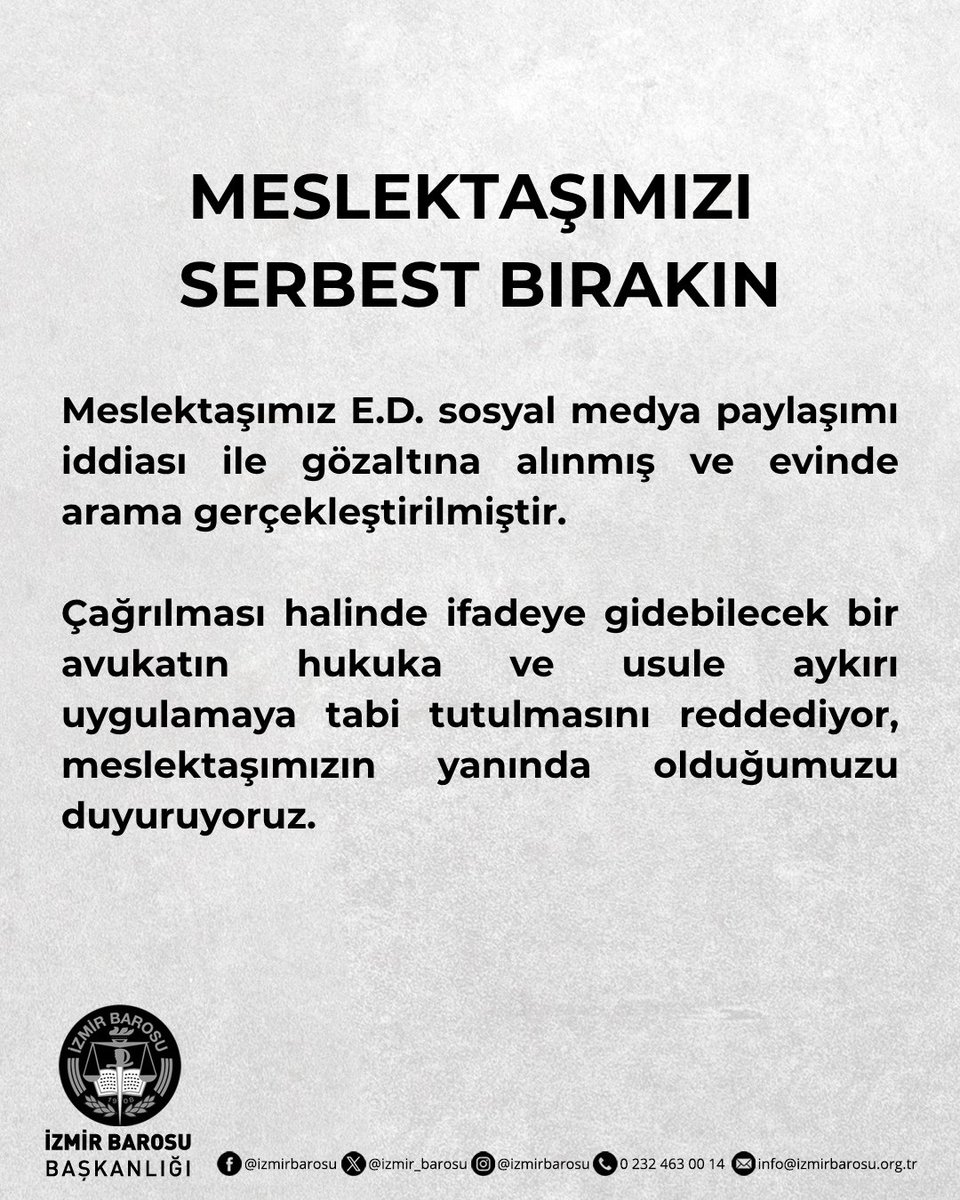 MESLEKTAŞIMIZI SERBEST BIRAKIN

Meslektaşımız E.D. sosyal medya paylaşımı iddiası ile gözaltına alınmış ve evinde arama gerçekleştirilmiştir.

Çağrılması halinde ifadeye gidebilecek bir avukatın hukuka ve usule aykırı uygulamaya tabi tutulmasını reddediyor, meslektaşımızın yanında olduğumuzu duyuruyoruz.

İZMİR BAROSU
1908

İZMİR BAROSU
BAŞKANLIĞI

@izmirbarosu @izmir_barosu @izmirbarosu 0 232 463 00 14 info@izmirbarosu.org.tr